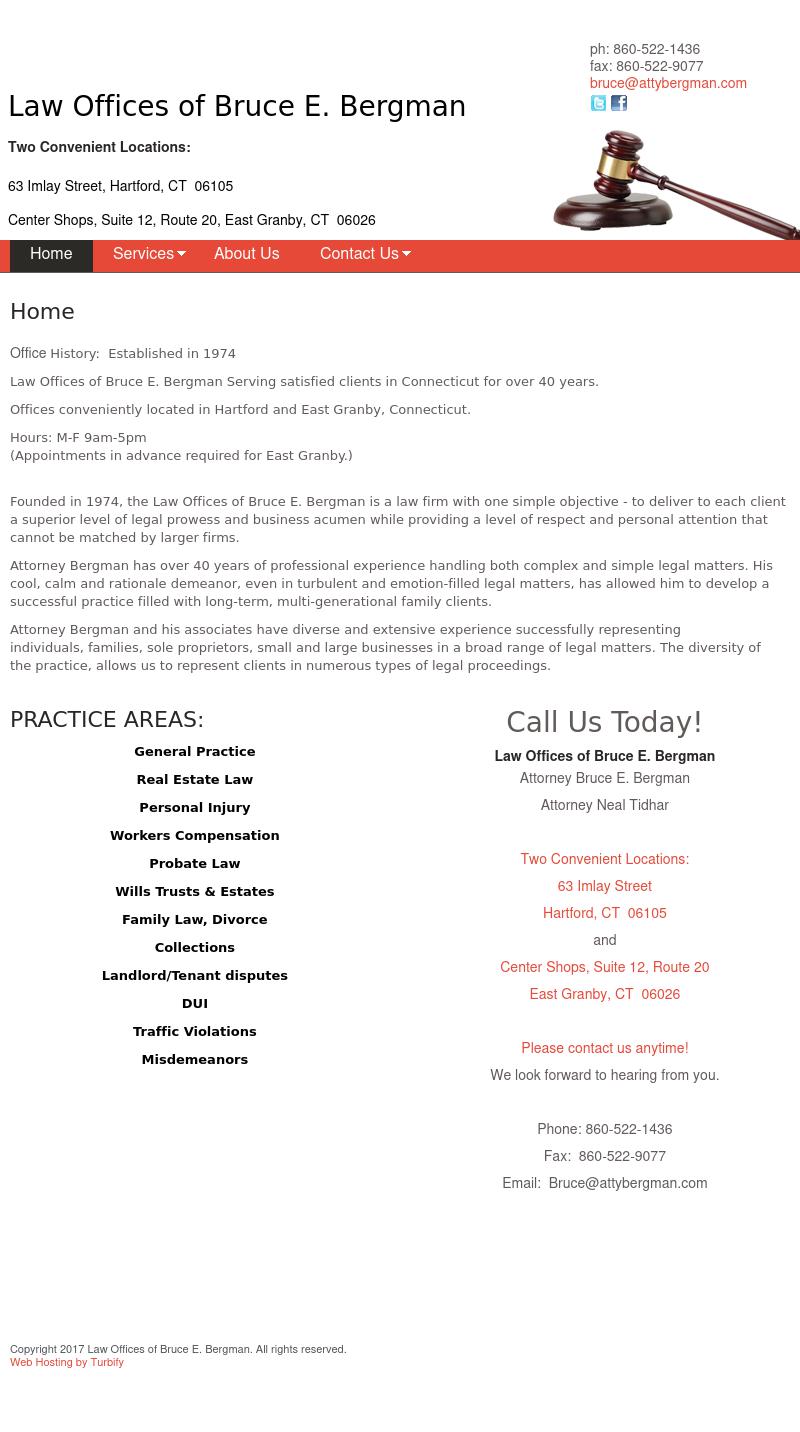 ph: 860-522-1436
fax: 860-522-9077
bruce@attybergman.com

Law Offices of Bruce E. Bergman

Two Convenient Locations:

63 Imlay Street, Hartford, CT 06105

Center Shops, Suite 12, Route 20, East Granby, CT 06026

Home Services About Us Contact Us

Home

Office History: Established in 1974

Law Offices of Bruce E. Bergman Serving satisfied clients in Connecticut for over 40 years.

Offices conveniently located in Hartford and East Granby, Connecticut.

Hours: M-F 9am-5pm
(Appointments in advance required for East Granby.)

Founded in 1974, the Law Offices of Bruce E. Bergman is a law firm with one simple objective - to deliver to each client a superior level of legal prowess and business acumen while providing a level of respect and personal attention that cannot be matched by larger firms.

Attorney Bergman has over 40 years of professional experience handling both complex and simple legal matters. His cool, calm and rationale demeanor, even in turbulent and emotion-filled legal matters, has allowed him to develop a successful practice filled with long-term, multi-generational family clients.

Attorney Bergman and his associates have diverse and extensive experience successfully representing individuals, families, sole proprietors, small and large businesses in a broad range of legal matters. The diversity of the practice, allows us to represent clients in numerous types of legal proceedings.

PRACTICE AREAS:

General Practice
Real Estate Law
Personal Injury
Workers Compensation
Probate Law
Wills Trusts & Estates
Family Law, Divorce
Collections
Landlord/Tenant disputes
DUI
Traffic Violations
Misdemeanors

Call Us Today!

Law Offices of Bruce E. Bergman
Attorney Bruce E. Bergman
Attorney Neal Tidhar

Two Convenient Locations:
63 Imlay Street
Hartford, CT 06105
and
Center Shops, Suite 12, Route 20
East Granby, CT 06026

Please contact us anytime!
We look forward to hearing from you.

Phone: 860-522-1436
Fax: 860-522-9077
Email: Bruce@attybergman.com

Copyright 2017 Law Offices of Bruce E. Bergman. All rights reserved.
Web Hosting by Turbify